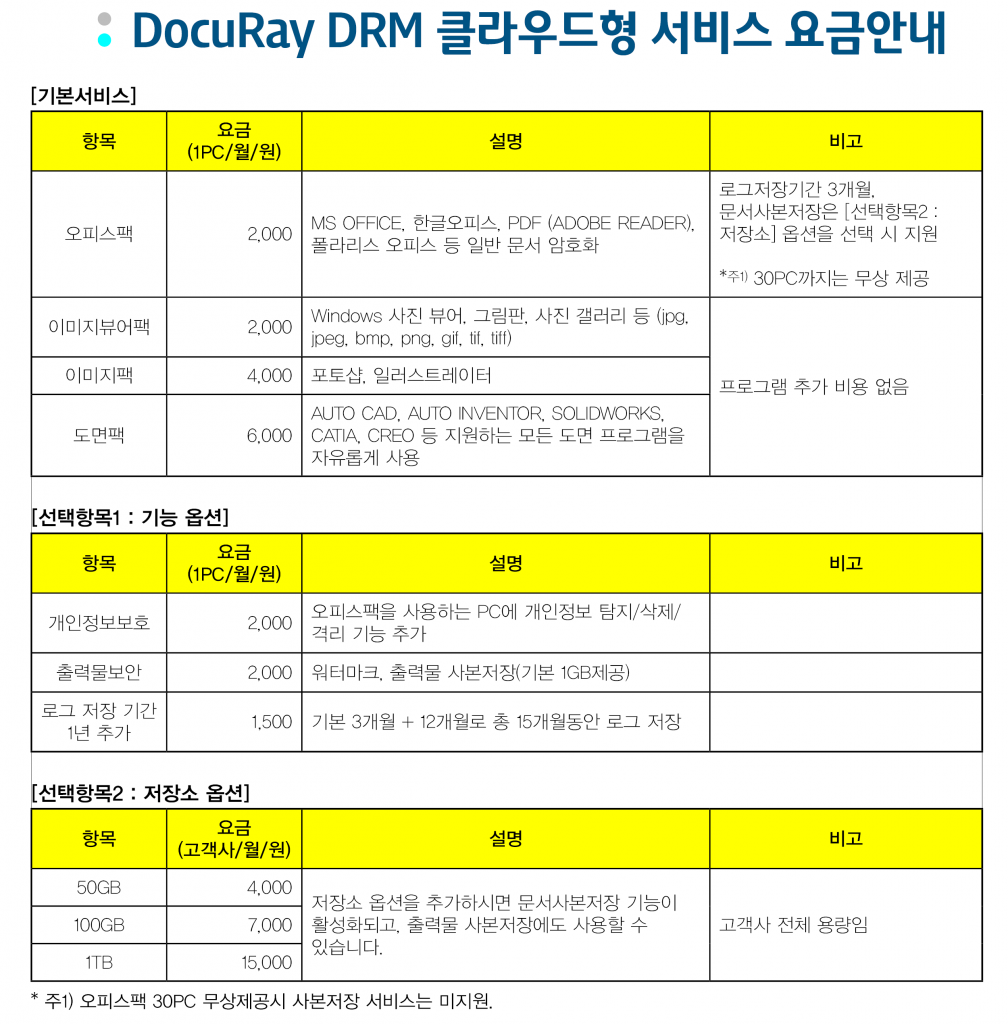 DocuRay DRM 클라우드형 서비스 요금안내

[기본서비스]

| 항목 | 요금 (1PC/월/원) | 설명 | 비고 |
|---|---|---|---|
| 오피스팩 | 2,000 | MS OFFICE, 한글오피스, PDF (ADOBE READER), 폴라리스 오피스 등 일반 문서 암호화 | 로그저장기간 3개월, 문서사본저장은 [선택항목2 : 저장소] 옵션을 선택 시 지원 *주1) 30PC까지는 무상 제공 |
| 이미지뷰어팩 | 2,000 | Windows 사진 뷰어, 그림판, 사진 갤러리 등 (jpg, jpeg, bmp, png, gif, tif, tiff) | 프로그램 추가 비용 없음 |
| 이미지팩 | 4,000 | 포토샵, 일러스트레이터 | |
| 도면팩 | 6,000 | AUTO CAD, AUTO INVENTOR, SOLIDWORKS, CATIA, CREO 등 지원하는 모든 도면 프로그램을 자유롭게 사용 | |

[선택항목1 : 기능 옵션]

| 항목 | 요금 (1PC/월/원) | 설명 | 비고 |
|---|---|---|---|
| 개인정보보호 | 2,000 | 오피스팩을 사용하는 PC에 개인정보 탐지/삭제/격리 기능 추가 | |
| 출력물보안 | 2,000 | 워터마크, 출력물 사본저장(기본 1GB제공) | |
| 로그 저장 기간 1년 추가 | 1,500 | 기본 3개월 + 12개월로 총 15개월동안 로그 저장 | |

[선택항목2 : 저장소 옵션]

| 항목 | 요금 (고객사/월/원) | 설명 | 비고 |
|---|---|---|---|
| 50GB | 4,000 | 저장소 옵션을 추가하시면 문서사본저장 기능이 활성화되고, 출력물 사본저장에도 사용할 수 있습니다. | 고객사 전체 용량임 |
| 100GB | 7,000 | | |
| 1TB | 15,000 | | |

* 주1) 오피스팩 30PC 무상제공시 사본저장 서비스는 미지원.